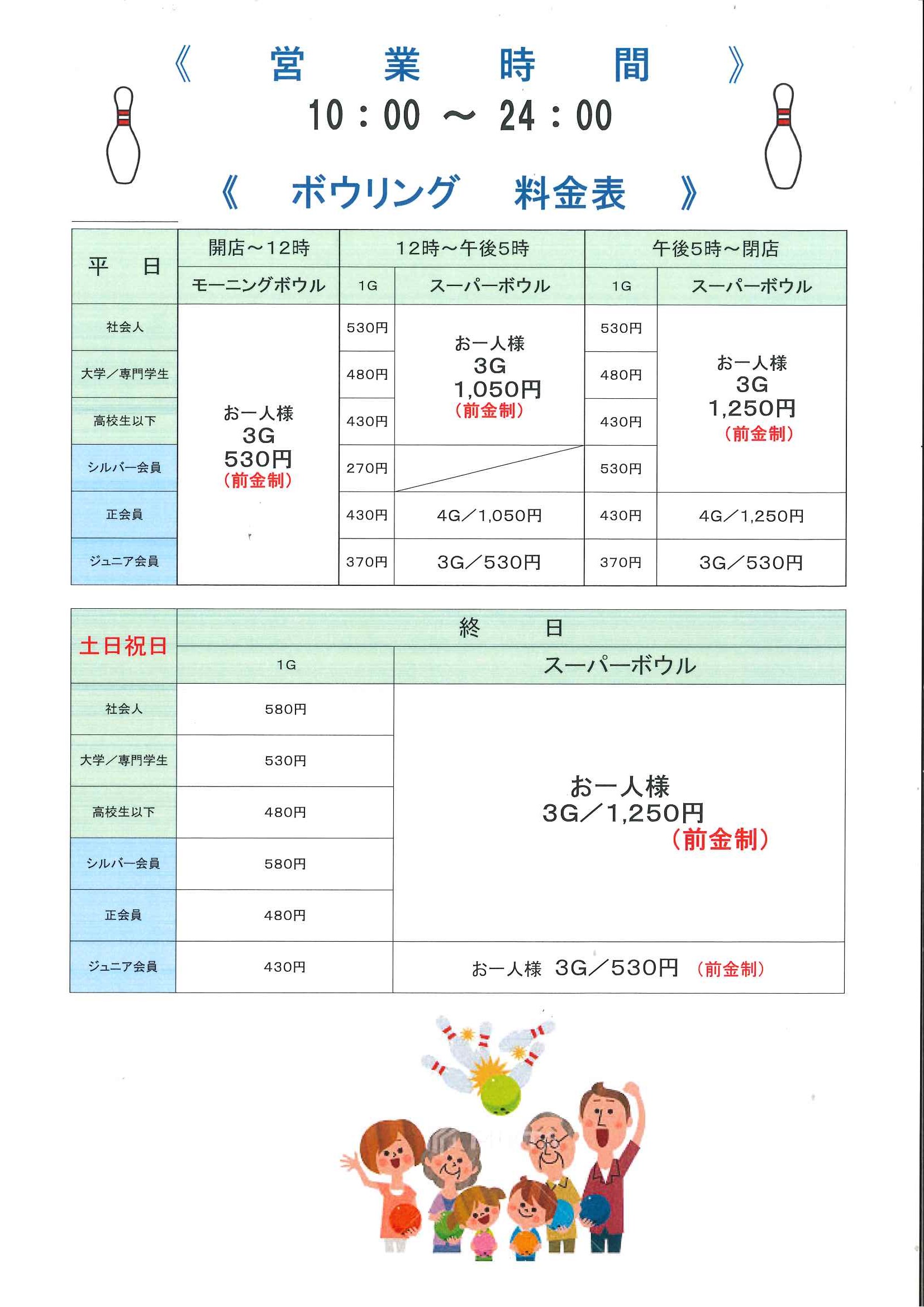 《 営 業 時 間 》
10：00 ～ 24：00

《 ボウリング 料金表 》

| 平 日 | 開店～12時 | 12時～午後5時 | | 午後5時～閉店 | |
|---|---|---|---|---|---|
| | モーニングボウル | 1G | スーパーボウル | 1G | スーパーボウル |
| 社会人 | お一人様 3G 530円 （前金制） | 530円 | お一人様 3G 1,050円 （前金制） | 530円 | お一人様 3G 1,250円 （前金制） |
| 大学／専門学生 | | 480円 | | 480円 | |
| 高校生以下 | | 430円 | | 430円 | |
| シルバー会員 | | 270円 | | 530円 | |
| 正会員 | | 430円 | 4G／1,050円 | 430円 | 4G／1,250円 |
| ジュニア会員 | | 370円 | 3G／530円 | 370円 | 3G／530円 |

| 土日祝日 | 終 日 | |
|---|---|---|
| | 1G | スーパーボウル |
| 社会人 | 580円 | お一人様 3G／1,250円 （前金制） |
| 大学／専門学生 | 530円 | |
| 高校生以下 | 480円 | |
| シルバー会員 | 580円 | |
| 正会員 | 480円 | |
| ジュニア会員 | 430円 | お一人様 3G／530円 （前金制） |